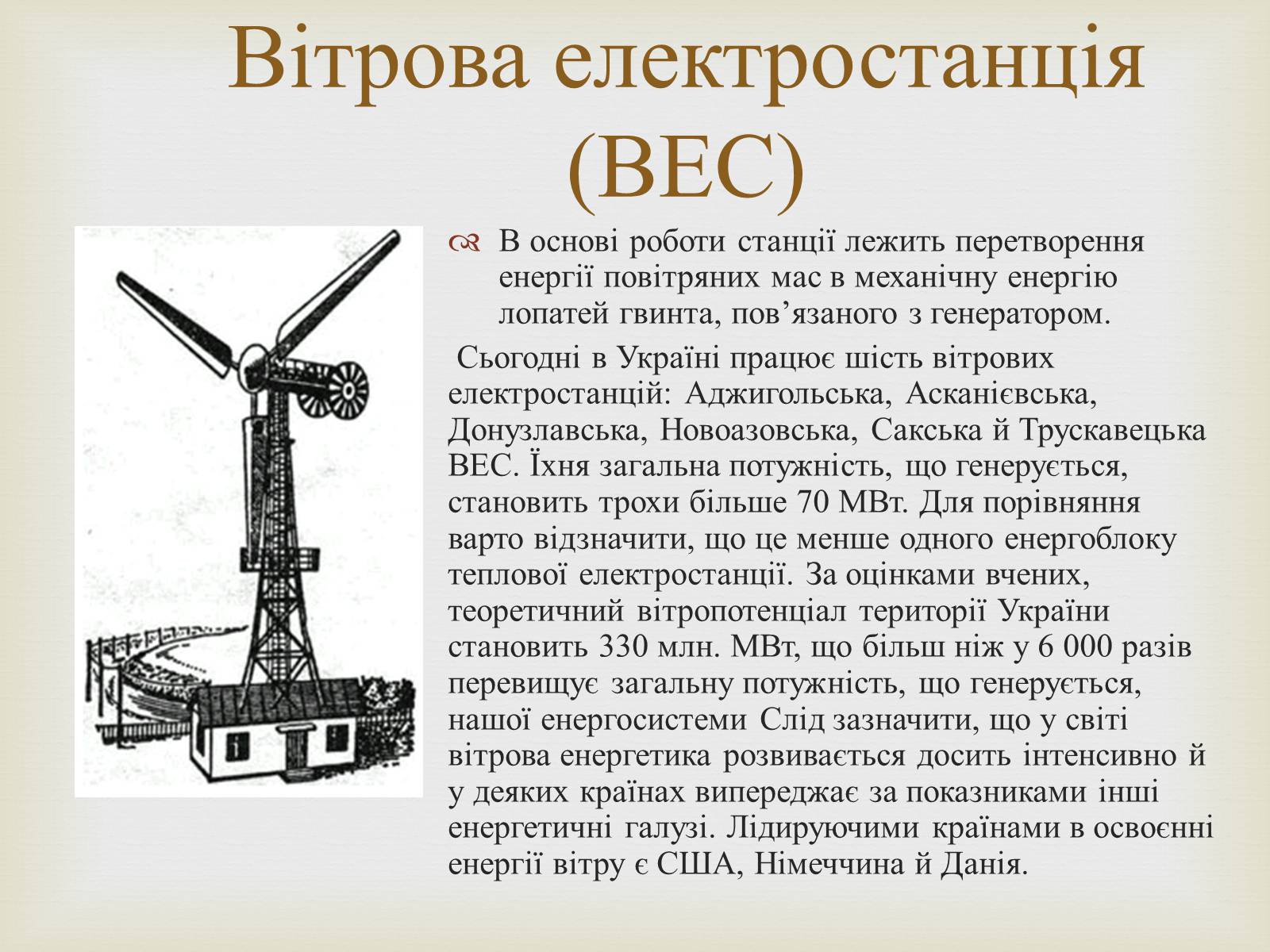 Вітрова електростанція (ВЕС)

В основі роботи станції лежить перетворення енергії повітряних мас в механічну енергію лопатей гвинта, пов’язаного з генератором.

Сьогодні в Україні працює шість вітрових електростанцій: Аджигольська, Асканієвська, Донузлавська, Новоазовська, Сакська й Трускавецька ВЕС. Їхня загальна потужність, що генерується, становить трохи більше 70 МВт. Для порівняння варто відзначити, що це менше одного енергоблоку теплової електростанції. За оцінками вчених, теоретичний вітропотенціал території України становить 330 млн. МВт, що більш ніж у 6 000 разів перевищує загальну потужність, що генерується, нашої енергосистеми Слід зазначити, що у світі вітрова енергетика розвивається досить інтенсивно й у деяких країнах випереджає за показниками інші енергетичні галузі. Лідируючими країнами в освоєнні енергії вітру є США, Німеччина й Данія.